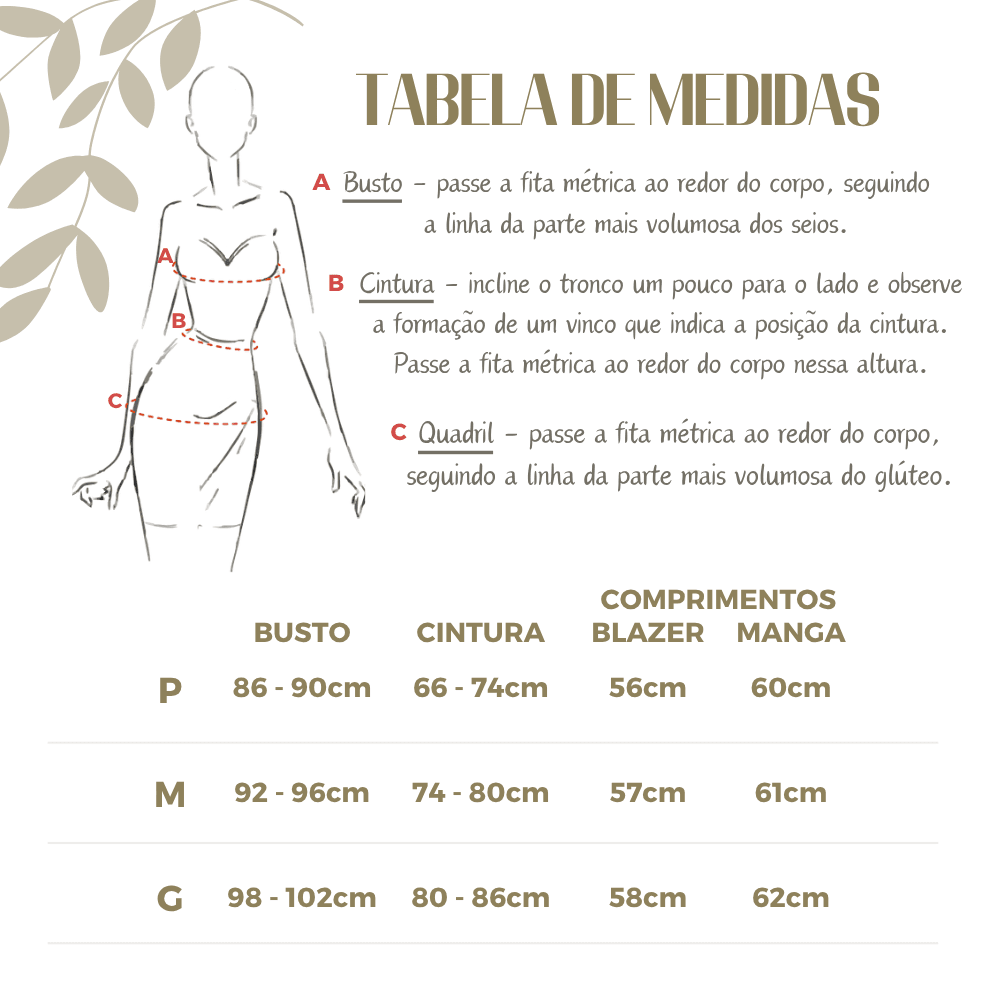 TABELA DE MEDIDAS

A Busto – passe a fita métrica ao redor do corpo, seguindo a linha da parte mais volumosa dos seios.

B Cintura – incline o tronco um pouco para o lado e observe a formação de um vinco que indica a posição da cintura. Passe a fita métrica ao redor do corpo nessa altura.

C Quadril – passe a fita métrica ao redor do corpo, seguindo a linha da parte mais volumosa do glúteo.

A

B

C

| | BUSTO | CINTURA | COMPRIMENTOS BLAZER | COMPRIMENTOS MANGA |
|---|---|---|---|---|
| P | 86 - 90cm | 66 - 74cm | 56cm | 60cm |
| M | 92 - 96cm | 74 - 80cm | 57cm | 61cm |
| G | 98 - 102cm | 80 - 86cm | 58cm | 62cm |